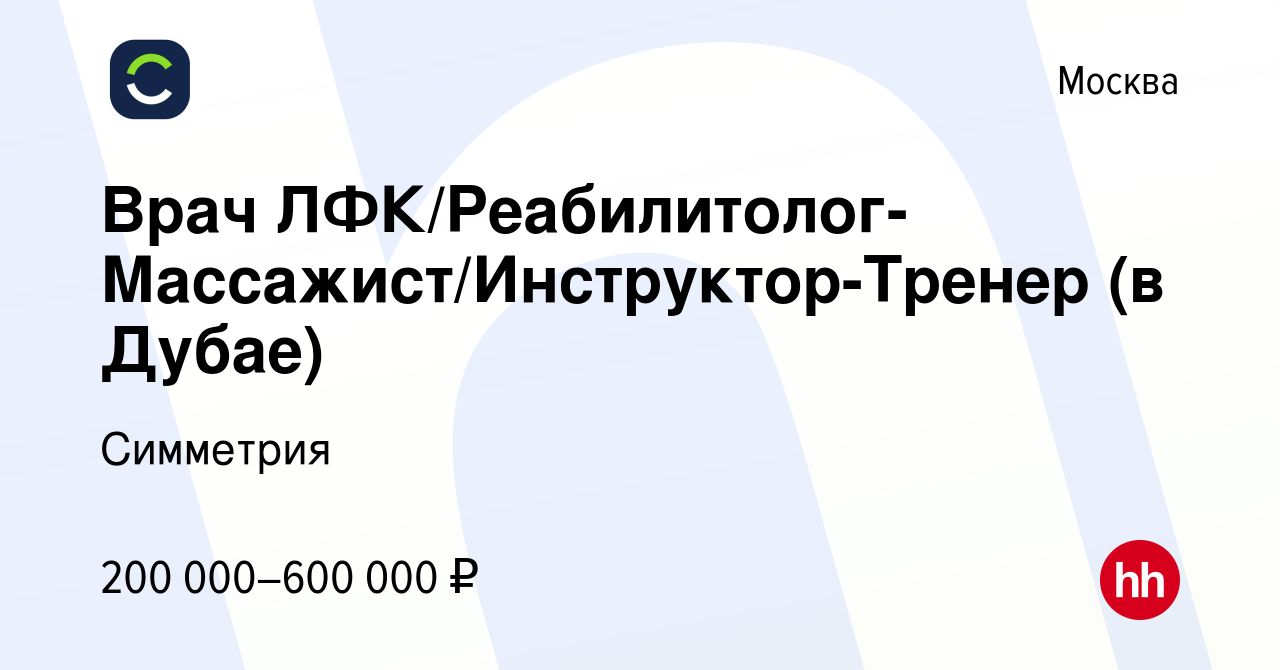 Москва

Врач ЛФК/Реабилитолог-Массажист/Инструктор-Тренер (в Дубае)

Симметрия

200 000–600 000 ₽

hh